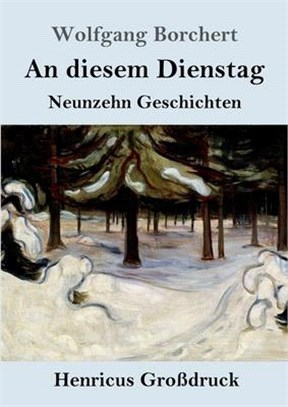 Wolfgang Borchert
An diesem Dienstag
Neunzehn Geschichten

Henricus Großdruck